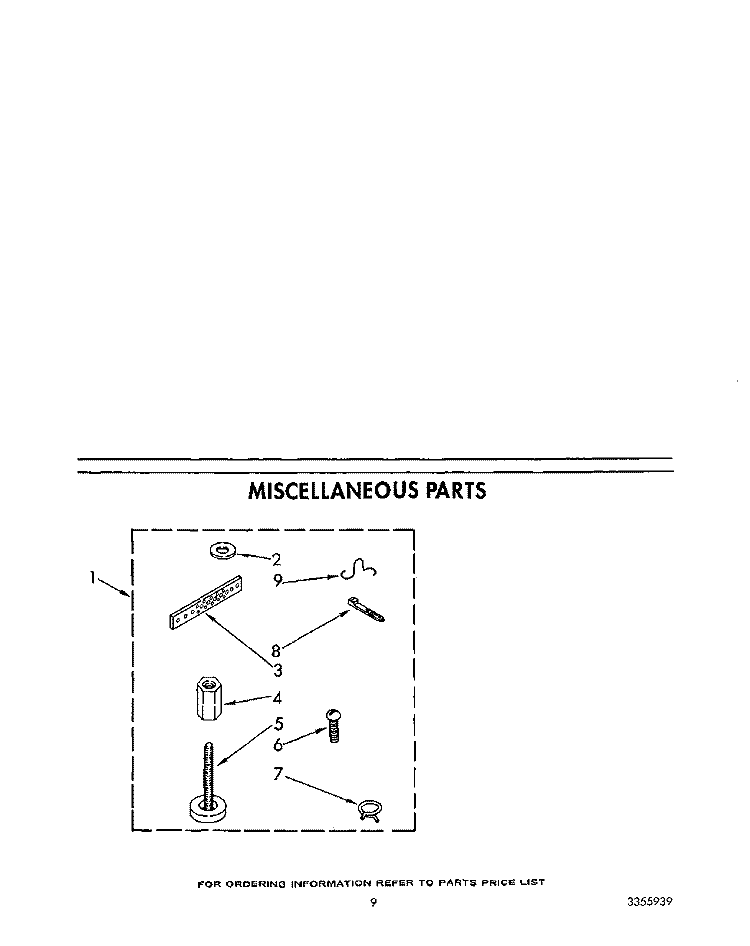 MISCELLANEOUS PARTS

1
2
9
8
3
4
5
6
7

FOR ORDERING INFORMATION REFER TO PARTS PRICE LIST

9

3365939